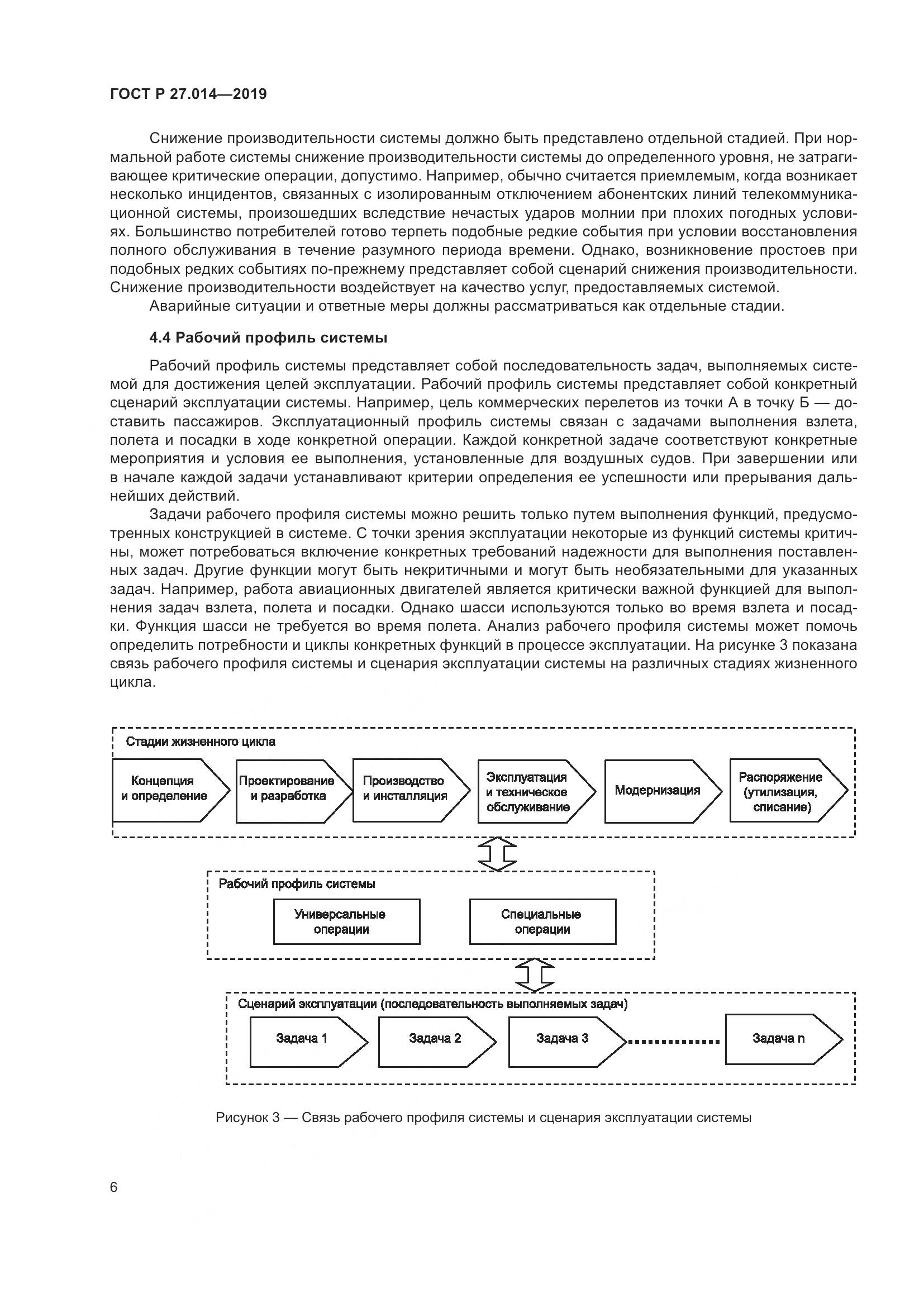 ГОСТ Р 27.014—2019

Снижение производительности системы должно быть представлено отдельной стадией. При нормальной работе системы снижение производительности системы до определенного уровня, не затрагивающее критические операции, допустимо. Например, обычно считается приемлемым, когда возникает несколько инцидентов, связанных с изолированным отключением абонентских линий телекоммуникационной системы, произошедших вследствие нечастых ударов молнии при плохих погодных условиях. Большинство потребителей готово терпеть подобные редкие события при условии восстановления полного обслуживания в течение разумного периода времени. Однако, возникновение простоев при подобных редких событиях по-прежнему представляет собой сценарий снижения производительности. Снижение производительности воздействует на качество услуг, предоставляемых системой.

Аварийные ситуации и ответные меры должны рассматриваться как отдельные стадии.

4.4 Рабочий профиль системы

Рабочий профиль системы представляет собой последовательность задач, выполняемых системой для достижения целей эксплуатации. Рабочий профиль системы представляет собой конкретный сценарий эксплуатации системы. Например, цель коммерческих перелетов из точки А в точку Б — доставить пассажиров. Эксплуатационный профиль системы связан с задачами выполнения взлета, полета и посадки в ходе конкретной операции. Каждой конкретной задаче соответствуют конкретные мероприятия и условия ее выполнения, установленные для воздушных судов. При завершении или в начале каждой задачи устанавливают критерии определения ее успешности или прерывания дальнейших действий.

Задачи рабочего профиля системы можно решить только путем выполнения функций, предусмотренных конструкцией в системе. С точки зрения эксплуатации некоторые из функций системы критичны, может потребоваться включение конкретных требований надежности для выполнения поставленных задач. Другие функции могут быть некритичными и могут быть необязательными для указанных задач. Например, работа авиационных двигателей является критически важной функцией для выполнения задач взлета, полета и посадки. Однако шасси используются только во время взлета и посадки. Функция шасси не требуется во время полета. Анализ рабочего профиля системы может помочь определить потребности и циклы конкретных функций в процессе эксплуатации. На рисунке 3 показана связь рабочего профиля системы и сценария эксплуатации системы на различных стадиях жизненного цикла.

Стадии жизненного цикла

Концепция и определение

Проектирование и разработка

Производство и инсталляция

Эксплуатация и техническое обслуживание

Модернизация

Распоряжение (утилизация, списание)

Рабочий профиль системы

Универсальные операции

Специальные операции

Сценарий эксплуатации (последовательность выполняемых задач)

Задача 1

Задача 2

Задача 3

Задача n

Рисунок 3 — Связь рабочего профиля системы и сценария эксплуатации системы

6